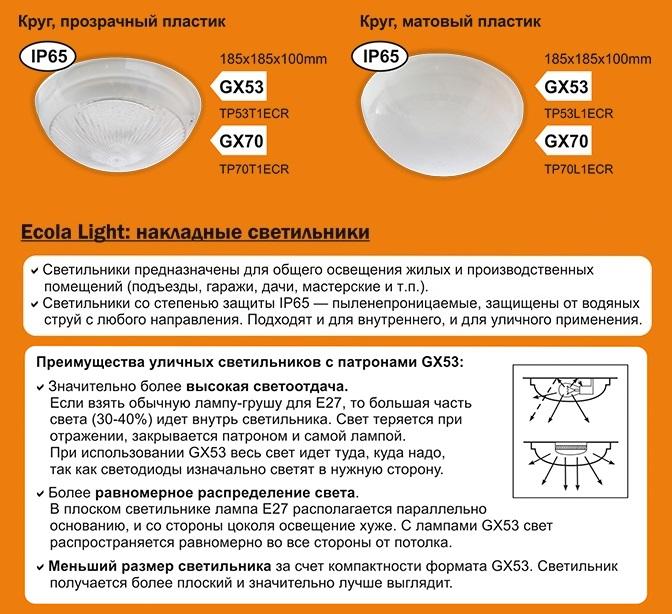 Круг, прозрачный пластик

IP65

185x185x100mm

GX53

TP53T1ECR

GX70

TP70T1ECR

Круг, матовый пластик

IP65

185x185x100mm

GX53

TP53L1ECR

GX70

TP70L1ECR

Ecola Light: накладные светильники

✓ Светильники предназначены для общего освещения жилых и производственных помещений (подъезды, гаражи, дачи, мастерские и т.п.).
✓ Светильники со степенью защиты IP65 — пыленепроницаемые, защищены от водяных струй с любого направления. Подходят и для внутреннего, и для уличного применения.

Преимущества уличных светильников с патронами GX53:

✓ Значительно более высокая светоотдача.
Если взять обычную лампу-грушу для E27, то большая часть света (30-40%) идет внутрь светильника. Свет теряется при отражении, закрывается патроном и самой лампой.
При использовании GX53 весь свет идет туда, куда надо, так как светодиоды изначально светят в нужную сторону.

✓ Более равномерное распределение света.
В плоском светильнике лампа E27 располагается параллельно основанию, и со стороны цоколя освещение хуже. С лампами GX53 свет распространяется равномерно во все стороны от потолка.

✓ Меньший размер светильника за счет компактности формата GX53. Светильник получается более плоский и значительно лучше выглядит.